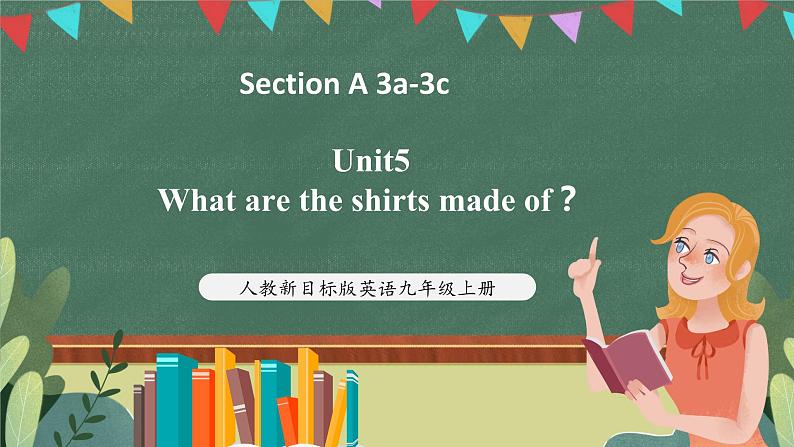 Section A 3a-3c

Unit5
What are the shirts made of？

人教新目标版英语九年级上册